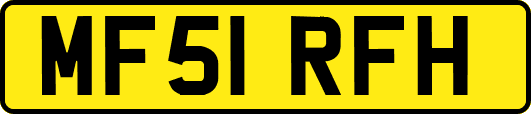 MF51 RFH